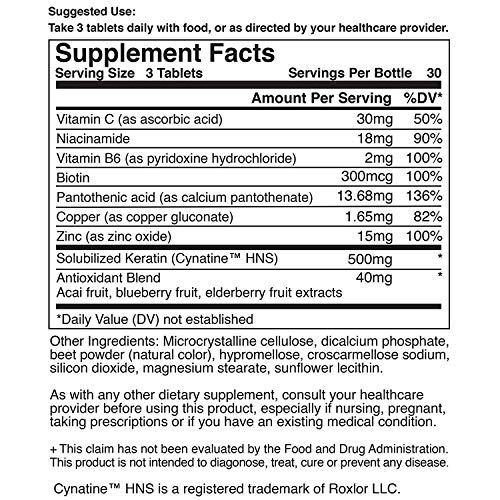 Suggested Use:
Take 3 tablets daily with food, or as directed by your healthcare provider.

Supplement Facts
Serving Size 3 Tablets Servings Per Bottle 30

| | Amount Per Serving | %DV* |
|---|---|---|
| Vitamin C (as ascorbic acid) | 30mg | 50% |
| Niacinamide | 18mg | 90% |
| Vitamin B6 (as pyridoxine hydrochloride) | 2mg | 100% |
| Biotin | 300mcg | 100% |
| Pantothenic acid (as calcium pantothenate) | 13.68mg | 136% |
| Copper (as copper gluconate) | 1.65mg | 82% |
| Zinc (as zinc oxide) | 15mg | 100% |
| Solubilized Keratin (Cynatine™ HNS) | 500mg | * |
| Antioxidant Blend Acai fruit, blueberry fruit, elderberry fruit extracts | 40mg | * |

*Daily Value (DV) not established

Other Ingredients: Microcrystalline cellulose, dicalcium phosphate, beet powder (natural color), hypromellose, croscarmellose sodium, silicon dioxide, magnesium stearate, sunflower lecithin.

As with any other dietary supplement, consult your healthcare provider before using this product, especially if nursing, pregnant, taking prescriptions or if you have an existing medical condition.

+ This claim has not been evaluated by the Food and Drug Administration. This product is not intended to diagonose, treat, cure or prevent any disease.

Cynatine™ HNS is a registered trademark of Roxlor LLC.